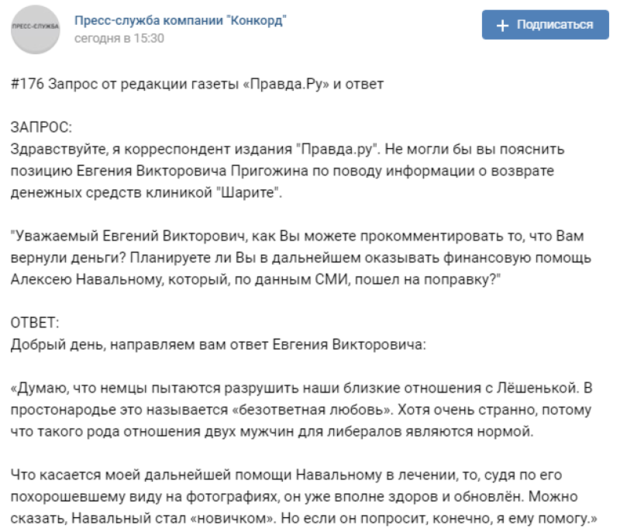 ПРЕСС-СЛУЖБА

Пресс-служба компании "Конкорд"
сегодня в 15:30

+ Подписаться

#176 Запрос от редакции газеты «Правда.Ру» и ответ

ЗАПРОС:
Здравствуйте, я корреспондент издания "Правда.ру". Не могли бы вы пояснить позицию Евгения Викторовича Пригожина по поводу информации о возврате денежных средств клиникой "Шарите".

"Уважаемый Евгений Викторович, как Вы можете прокомментировать то, что Вам вернули деньги? Планируете ли Вы в дальнейшем оказывать финансовую помощь Алексею Навальному, который, по данным СМИ, пошел на поправку?"

ОТВЕТ:
Добрый день, направляем вам ответ Евгения Викторовича:

«Думаю, что немцы пытаются разрушить наши близкие отношения с Лёшенькой. В простонародье это называется «безответная любовь». Хотя очень странно, потому что такого рода отношения двух мужчин для либералов являются нормой.

Что касается моей дальнейшей помощи Навальному в лечении, то, судя по его похорошевшему виду на фотографиях, он уже вполне здоров и обновлён. Можно сказать, Навальный стал «новичком». Но если он попросит, конечно, я ему помогу.»